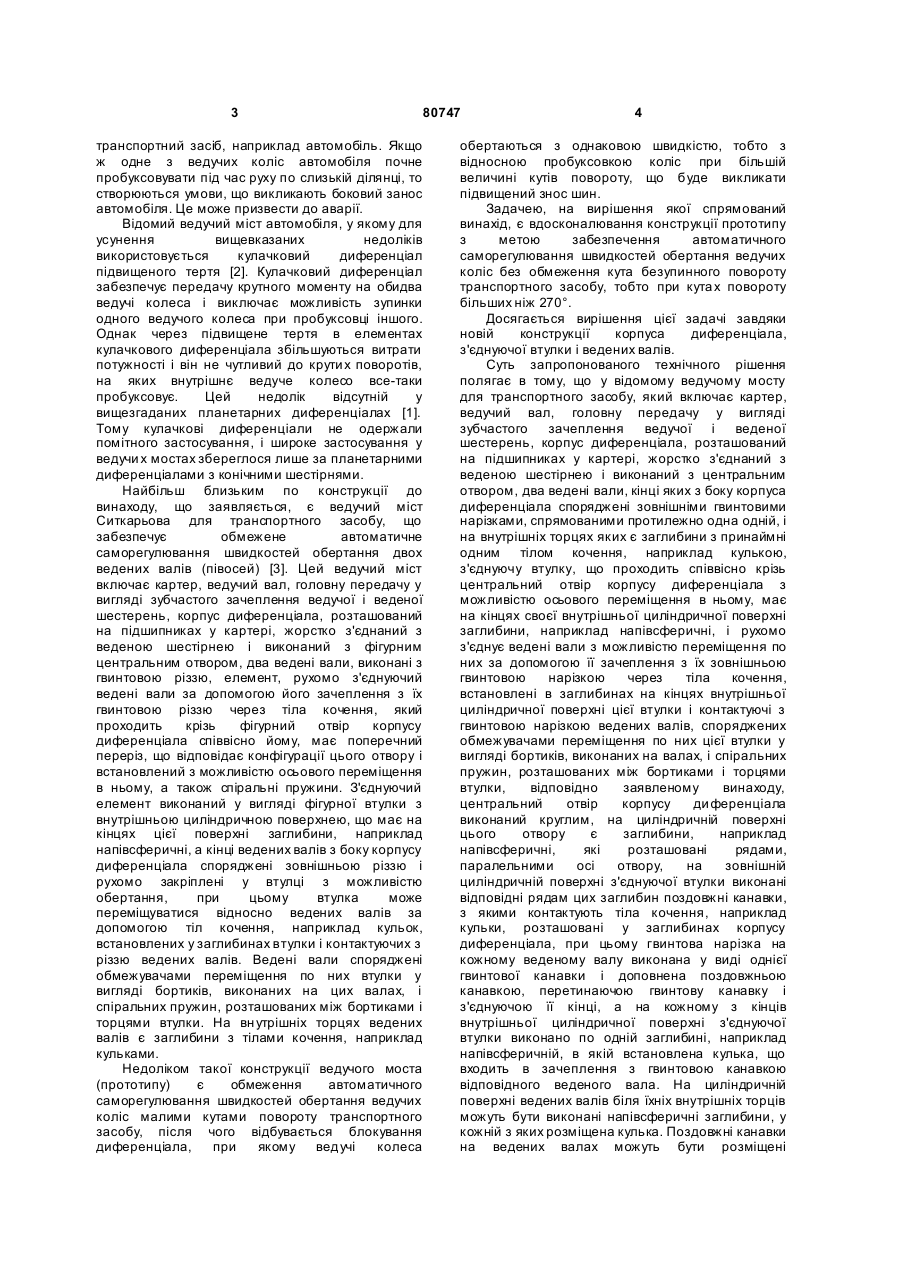 3 80747 4

транспортний засіб, наприклад автомобіль. Якщо ж одне з ведучих коліс автомобіля почне пробуксовувати під час руху по слизькій ділянці, то створюються умови, що викликають боковий занос автомобіля. Це може призвести до аварії.

Відомий ведучий міст автомобіля, у якому для усунення вищевказаних недоліків використовується кулачковий диференціал підвищеного тертя [2]. Кулачковий диференціал забезпечує передачу крутного моменту на обидва ведучі колеса і виключає можливість зупинки одного ведучого колеса при пробуксовці іншого. Однак через підвищене тертя в елементах кулачкового диференціала збільшуються витрати потужності і він не чутливий до крутих поворотів, на яких внутрішнє ведуче колесо все-таки пробуксовує. Цей недолік відсутній у вищезгаданих планетарних диференціалах [1]. Тому кулачкові диференціали не одержали помітного застосування, і широке застосування у ведучих мостах збереглося лише за планетарними диференціалами з конічними шестірнями.

Найбільш близьким по конструкції до винаходу, що заявляється, є ведучий міст Ситкарьова для транспортного засобу, що забезпечує обмежене автоматичне саморегулювання швидкостей обертання двох ведених валів (півосей) [3]. Цей ведучий міст включає картер, ведучий вал, головну передачу у вигляді зубчастого зачеплення ведучої і веденої шестерень, корпус диференціала, розташований на підшипниках у картері, жорстко з'єднаний з веденою шестірнею і виконаний з фігурним центральним отвором, два ведені вали, виконані з гвинтовою різзю, елемент, рухомо з'єднуючий ведені вали за допомогою його зачеплення з їх гвинтовою різзю через тіла кочення, який проходить крізь фігурний отвір корпусу диференціала співвісно йому, має поперечний переріз, що відповідає конфігурації цього отвору і встановлений з можливістю осьового переміщення в ньому, а також спіральні пружини. З'єднуючий елемент виконаний у вигляді фігурної втулки з внутрішньою циліндричною поверхнею, що має на кінцях цієї поверхні заглибини, наприклад напівсферичні, а кінці ведених валів з боку корпусу диференціала споряджені зовнішньою різзю і рухомо закріплені у втулці з можливістю обертання, при цьому втулка може переміщуватися відносно ведених валів за допомогою тіл кочення, наприклад кульок, встановлених у заглибинах втулки і контактуючих з різзю ведених валів. Ведені вали споряджені обмежувачами переміщення по них втулки у вигляді бортиків, виконаних на цих валах, і спіральних пружин, розташованих між бортиками і торцями втулки. На внутрішніх торцях ведених валів є заглибини з тілами кочення, наприклад кульками.

Недоліком такої конструкції ведучого моста (прототипу) є обмеження автоматичного саморегулювання швидкостей обертання ведучих коліс малими кутами повороту транспортного засобу, після чого відбувається блокування диференціала, при якому ведучі колеса обертаються з однаковою швидкістю, тобто з відносною пробуксовкою коліс при більшій величині кутів повороту, що буде викликати підвищений знос шин.

Задачею, на вирішення якої спрямований винахід, є вдосконалювання конструкції прототипу з метою забезпечення автоматичного саморегулювання швидкостей обертання ведучих коліс без обмеження кута безупинного повороту транспортного засобу, тобто при кутах повороту більших ніж 270°.

Досягається вирішення цієї задачі завдяки новій конструкції корпуса диференціала, з'єднуючої втулки і ведених валів.

Суть запропонованого технічного рішення полягає в тому, що у відомому ведучому мосту для транспортного засобу, який включає картер, ведучий вал, головну передачу у вигляді зубчастого зачеплення ведучої і веденої шестерень, корпус диференціала, розташований на підшипниках у картері, жорстко з'єднаний з веденою шестірнею і виконаний з центральним отвором, два ведені вали, кінці яких з боку корпуса диференціала споряджені зовнішніми гвинтовими нарізками, спрямованими протилежно одна одній, і на внутрішніх торцях яких є заглибини з принаймні одним тілом кочення, наприклад кулькою, з'єднуючу втулку, що проходить співвісно крізь центральний отвір корпусу диференціала з можливістю осьового переміщення в ньому, має на кінцях своєї внутрішньої циліндричної поверхні заглибини, наприклад напівсферичні, і рухомо з'єднує ведені вали з можливістю переміщення по них за допомогою її зачеплення з їх зовнішньою гвинтовою нарізкою через тіла кочення, встановлені в заглибинах на кінцях внутрішньої циліндричної поверхні цієї втулки і контактуючі з гвинтовою нарізкою ведених валів, споряджених обмежувачами переміщення по них цієї втулки у вигляді бортиків, виконаних на валах, і спіральних пружин, розташованих між бортиками і торцями втулки, відповідно заявленому винаходу, центральний отвір корпусу диференціала виконаний круглим, на циліндричній поверхні цього отвору є заглибини, наприклад напівсферичні, які розташовані рядами, паралельними осі отвору, на зовнішній циліндричній поверхні з'єднуючої втулки виконані відповідні рядам цих заглибин поздовжні канавки, з якими контактують тіла кочення, наприклад кульки, розташовані у заглибинах корпусу диференціала, при цьому гвинтова нарізка на кожному веденому валу виконана у виді однієї гвинтової канавки і доповнена поздовжньою канавкою, перетинаючою гвинтову канавку і з'єднуючою її кінці, а на кожному з кінців внутрішньої циліндричної поверхні з'єднуючої втулки виконано по одній заглибині, наприклад напівсферичній, в якій встановлена кулька, що входить в зачеплення з гвинтовою канавкою відповідного веденого вала. На циліндричній поверхні ведених валів біля їхніх внутрішніх торців можуть бути виконані напівсферичні заглибини, у кожній з яких розміщена кулька. Поздовжні канавки на ведених валах можуть бути розміщені